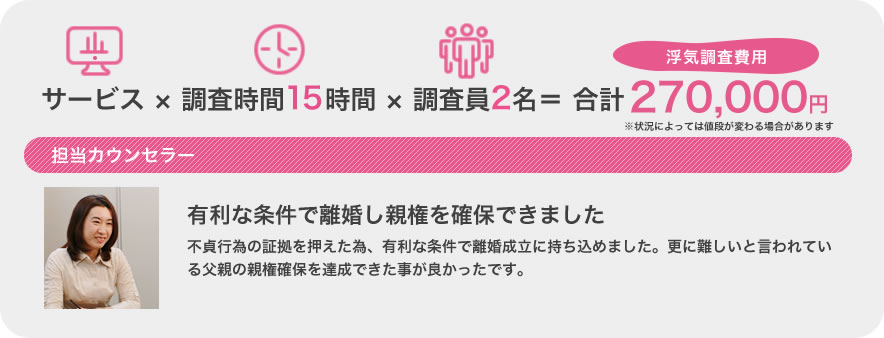 浮気調査費用

サービス × 調査時間15時間 × 調査員2名＝ 合計 270,000円

※状況によっては値段が変わる場合があります

担当カウンセラー

有利な条件で離婚し親権を確保できました

不貞行為の証拠を押えた為、有利な条件で離婚成立に持ち込めました。更に難しいと言われている父親の親権確保を達成できた事が良かったです。